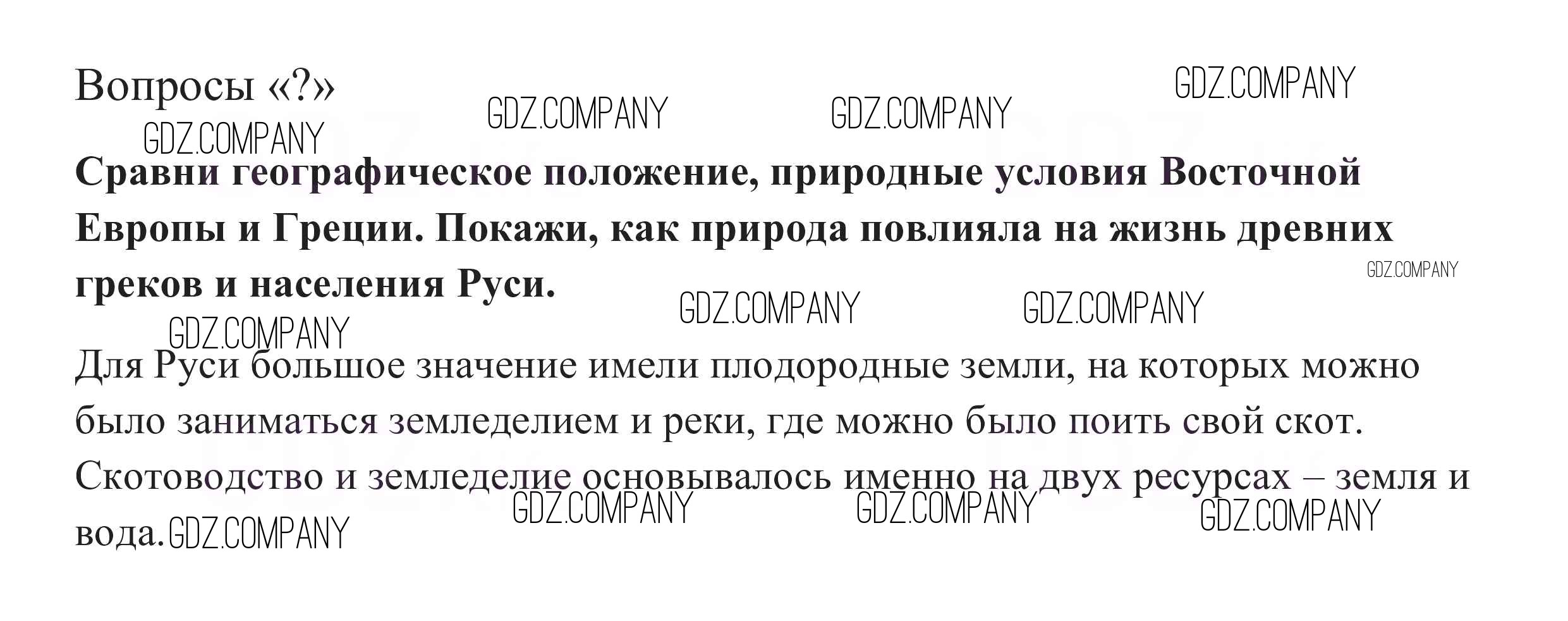 Вопросы «?»

Сравни географическое положение, природные условия Восточной Европы и Греции. Покажи, как природа повлияла на жизнь древних греков и населения Руси.

Для Руси большое значение имели плодородные земли, на которых можно было заниматься земледелием и реки, где можно было поить свой скот. Скотоводство и земледелие основывалось именно на двух ресурсах – земля и вода.

GDZ.COMPANY